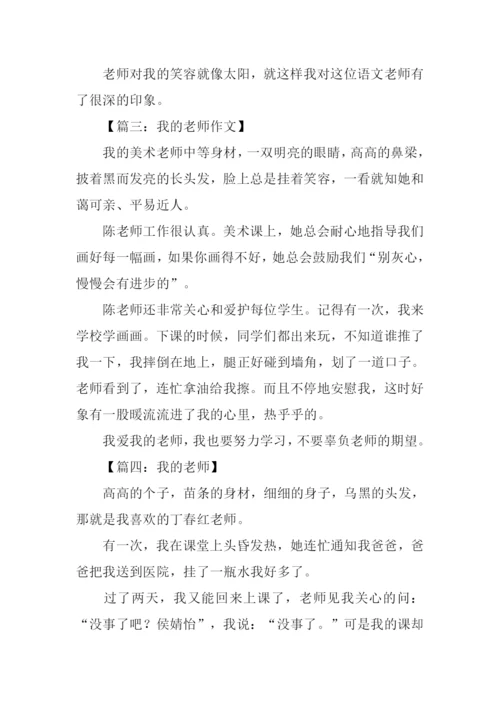 老师对我的笑容就像太阳，就这样我对这位语文老师有了很深的印象。

【篇三：我的老师作文】

我的美术老师中等身材，一双明亮的眼睛，高高的鼻梁，披着黑而发亮的长头发，脸上总是挂着笑容，一看就知她和蔼可亲、平易近人。

陈老师工作很认真。美术课上，她总会耐心地指导我们画好每一幅画，如果你画得不好，她总会鼓励我们“别灰心，慢慢会有进步的”。

陈老师还非常关心和爱护每位学生。记得有一次，我来学校学画画。下课的时候，同学们都出来玩，不知道谁推了我一下，我摔倒在地上，腿正好碰到墙角，划了一道口子。老师看到了，连忙拿油给我擦。而且不停地安慰我，这时好象有一股暖流流进了我的心里，热乎乎的。

我爱我的老师，我也要努力学习，不要辜负老师的期望。

【篇四：我的老师】

高高的个子，苗条的身材，细细的身子，乌黑的头发，那就是我喜欢的丁春红老师。

有一次，我在课堂上头昏发热，她连忙通知我爸爸，爸爸把我送到医院，挂了一瓶水我好多了。

过了两天，我又能回来上课了，老师见我关心的问：“没事了吧？侯婧怡”，我说：“没事了。”可是我的课却